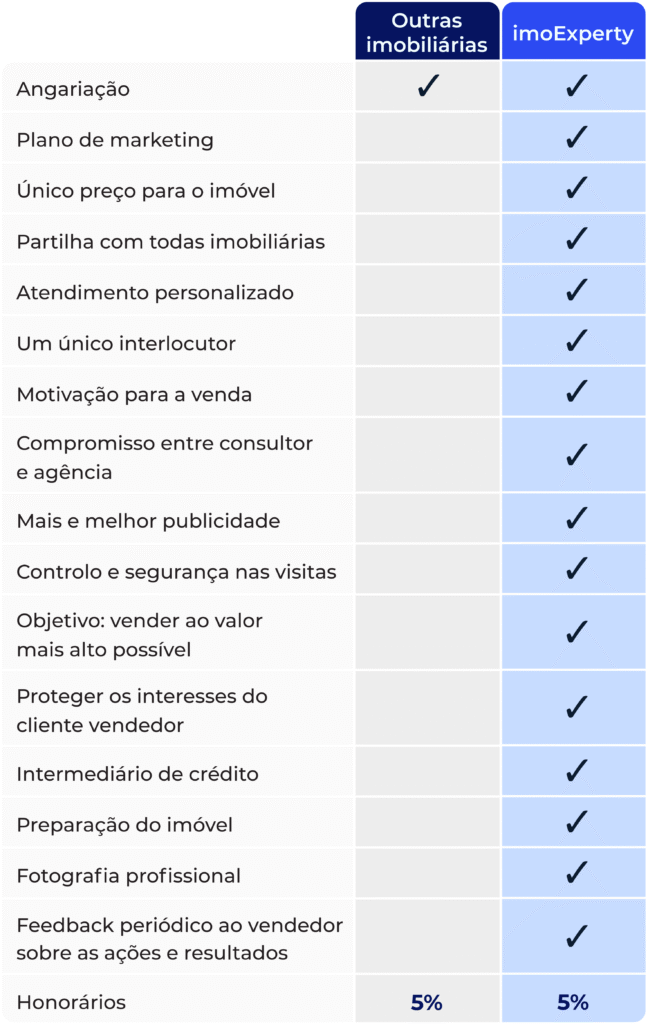 | | Outras imobiliárias | imoExperty |
|---|---|---|
| Angariação | ✓ | ✓ |
| Plano de marketing | | ✓ |
| Único preço para o imóvel | | ✓ |
| Partilha com todas imobiliárias | | ✓ |
| Atendimento personalizado | | ✓ |
| Um único interlocutor | | ✓ |
| Motivação para a venda | | ✓ |
| Compromisso entre consultor e agência | | ✓ |
| Mais e melhor publicidade | | ✓ |
| Controlo e segurança nas visitas | | ✓ |
| Objetivo: vender ao valor mais alto possível | | ✓ |
| Proteger os interesses do cliente vendedor | | ✓ |
| Intermediário de crédito | | ✓ |
| Preparação do imóvel | | ✓ |
| Fotografia profissional | | ✓ |
| Feedback periódico ao vendedor sobre as ações e resultados | | ✓ |
| Honorários | 5% | 5% |